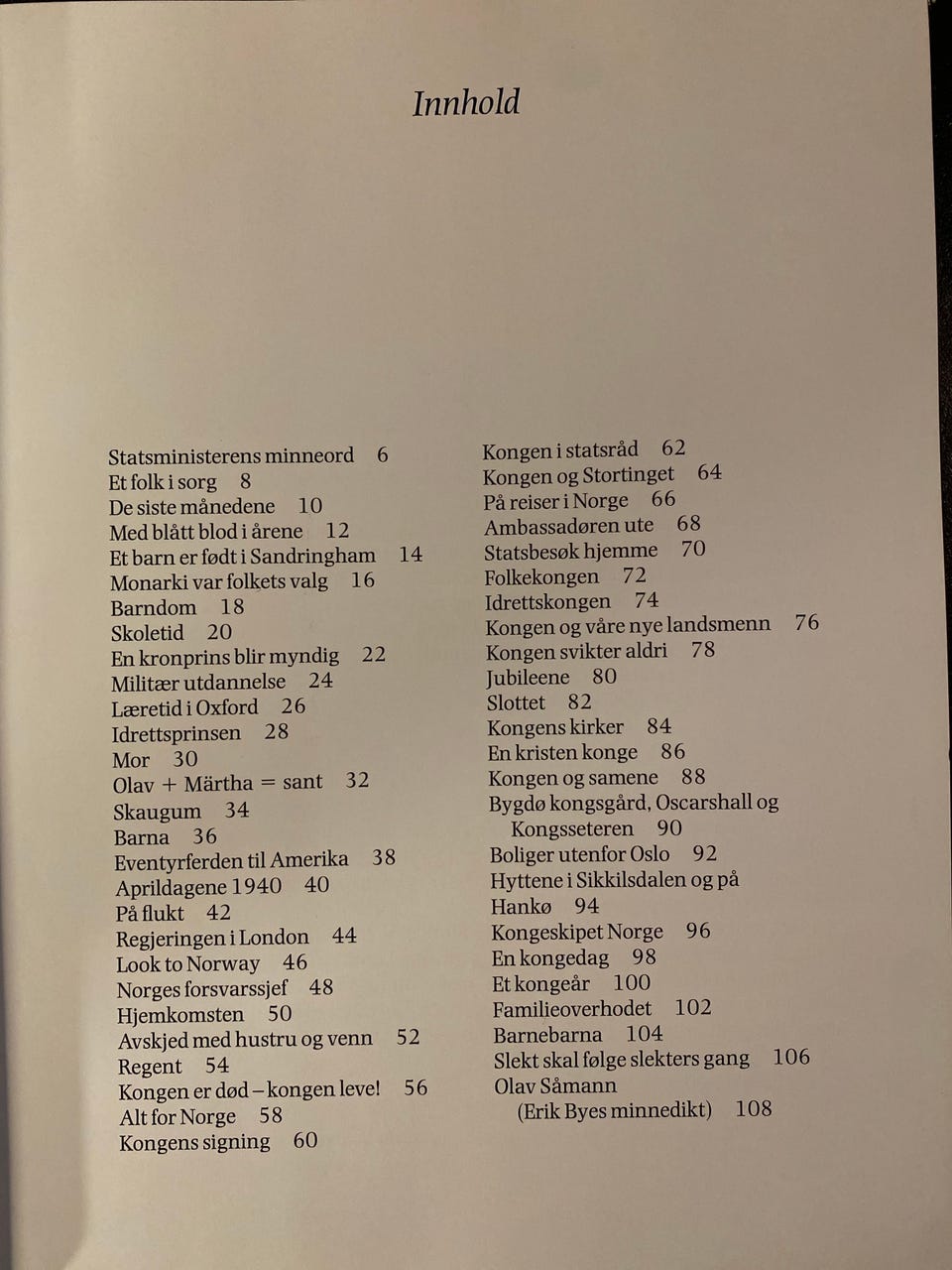 Innhold

Statsministerens minneord 6
Et folk i sorg 8
De siste månedene 10
Med blått blod i årene 12
Et barn er født i Sandringham 14
Monarki var folkets valg 16
Barndom 18
Skoletid 20
En kronprins blir myndig 22
Militær utdannelse 24
Læretid i Oxford 26
Idrettsprinsen 28
Mor 30
Olav + Märtha = sant 32
Skaugum 34
Barna 36
Eventyrferden til Amerika 38
Aprildagene 1940 40
På flukt 42
Regjeringen i London 44
Look to Norway 46
Norges forsvarssjef 48
Hjemkomsten 50
Avskjed med hustru og venn 52
Regent 54
Kongen er død – kongen leve! 56
Alt for Norge 58
Kongens signing 60

Kongen i statsråd 62
Kongen og Stortinget 64
På reiser i Norge 66
Ambassadøren ute 68
Statsbesøk hjemme 70
Folkekongen 72
Idrettskongen 74
Kongen og våre nye landsmenn 76
Kongen svikter aldri 78
Jubileene 80
Slottet 82
Kongens kirker 84
En kristen konge 86
Kongen og samene 88
Bygdø kongsgård, Oscarshall og Kongsseteren 90
Boliger utenfor Oslo 92
Hyttene i Sikkilsdalen og på Hankø 94
Kongeskipet Norge 96
En kongedag 98
Et kongeår 100
Familieoverhodet 102
Barnebarna 104
Slekt skal følge slekters gang 106
Olav Såmann
(Erik Byes minnedikt) 108